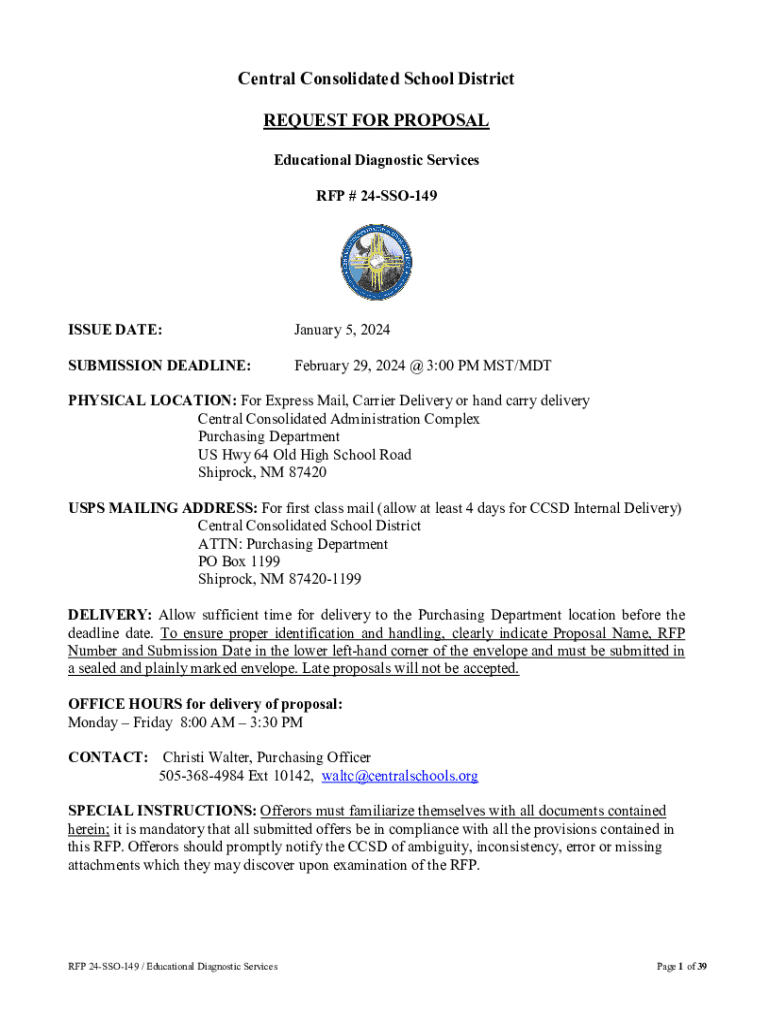 Central Consolidated School District

REQUEST FOR PROPOSAL

Educational Diagnostic Services

RFP # 24-SSO-149

ISSUE DATE: January 5, 2024

SUBMISSION DEADLINE: February 29, 2024 @ 3:00 PM MST/MDT

PHYSICAL LOCATION: For Express Mail, Carrier Delivery or hand carry delivery
Central Consolidated Administration Complex
Purchasing Department
US Hwy 64 Old High School Road
Shiprock, NM 87420

USPS MAILING ADDRESS: For first class mail (allow at least 4 days for CCSD Internal Delivery)
Central Consolidated School District
ATTN: Purchasing Department
PO Box 1199
Shiprock, NM 87420-1199

DELIVERY: Allow sufficient time for delivery to the Purchasing Department location before the deadline date. To ensure proper identification and handling, clearly indicate Proposal Name, RFP Number and Submission Date in the lower left-hand corner of the envelope and must be submitted in a sealed and plainly marked envelope. Late proposals will not be accepted.

OFFICE HOURS for delivery of proposal:
Monday – Friday 8:00 AM – 3:30 PM

CONTACT: Christi Walter, Purchasing Officer
505-368-4984 Ext 10142, waltc@centralschools.org

SPECIAL INSTRUCTIONS: Offerors must familiarize themselves with all documents contained herein; it is mandatory that all submitted offers be in compliance with all the provisions contained in this RFP. Offerors should promptly notify the CCSD of ambiguity, inconsistency, error or missing attachments which they may discover upon examination of the RFP.

RFP 24-SSO-149 / Educational Diagnostic Services

Page 1 of 39